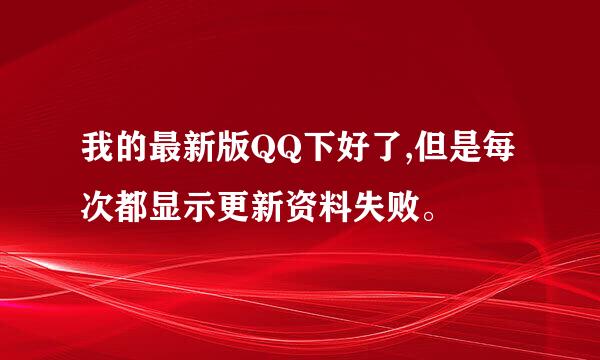 我的最新版QQ下好了,但是每次都显示更新资料失败。